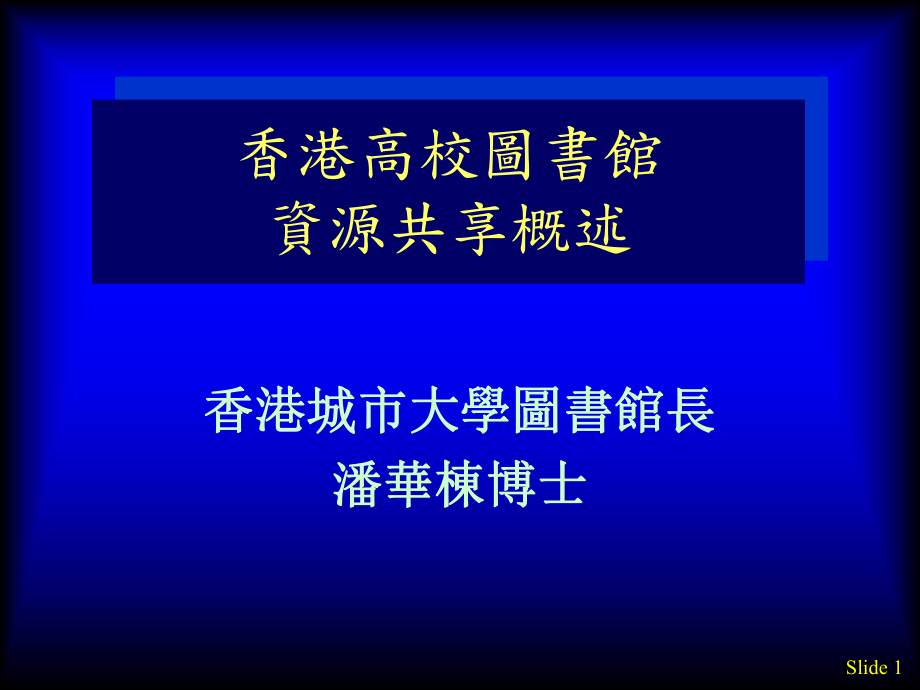 香港高校圖書館
資源共享概述

香港城市大學圖書館長
潘華棟博士

Slide 1